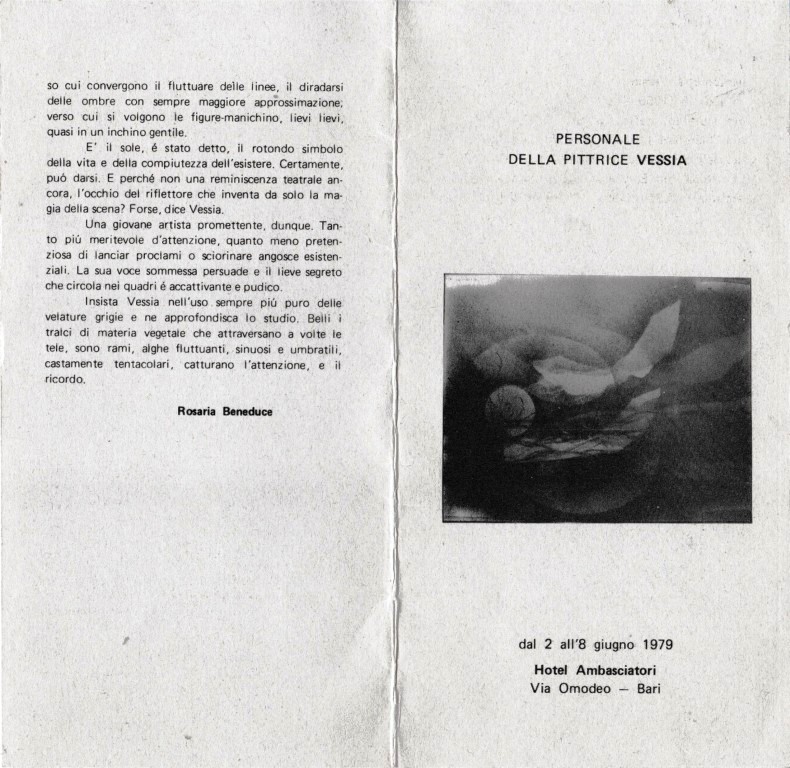 so cui convergono il fluttuare delle linee, il diradarsi delle ombre con sempre maggiore approssimazione; verso cui si volgono le figure-manichino, lievi lievi, quasi in un inchino gentile.

E' il sole, é stato detto, il rotondo simbolo della vita e della compiutezza dell'esistere. Certamente, puó darsi. E perché non una reminiscenza teatrale ancora, l'occhio del riflettore che inventa da solo la magia della scena? Forse, dice Vessia.

Una giovane artista promettente, dunque. Tanto piú meritevole d'attenzione, quanto meno pretenziosa di lanciar proclami o sciorinare angosce esistenziali. La sua voce sommessa persuade e il lieve segreto che circola nei quadri é accattivante e pudico.

Insista Vessia nell'uso sempre piú puro delle velature grigie e ne approfondisca lo studio. Belli i tralci di materia vegetale che attraversano a volte le tele, sono rami, alghe fluttuanti, sinuosi e umbratili, castamente tentacolari, catturano l'attenzione, e il ricordo.

Rosaria Beneduce

PERSONALE
DELLA PITTRICE VESSIA

dal 2 all'8 giugno 1979
Hotel Ambasciatori
Via Omodeo — Bari